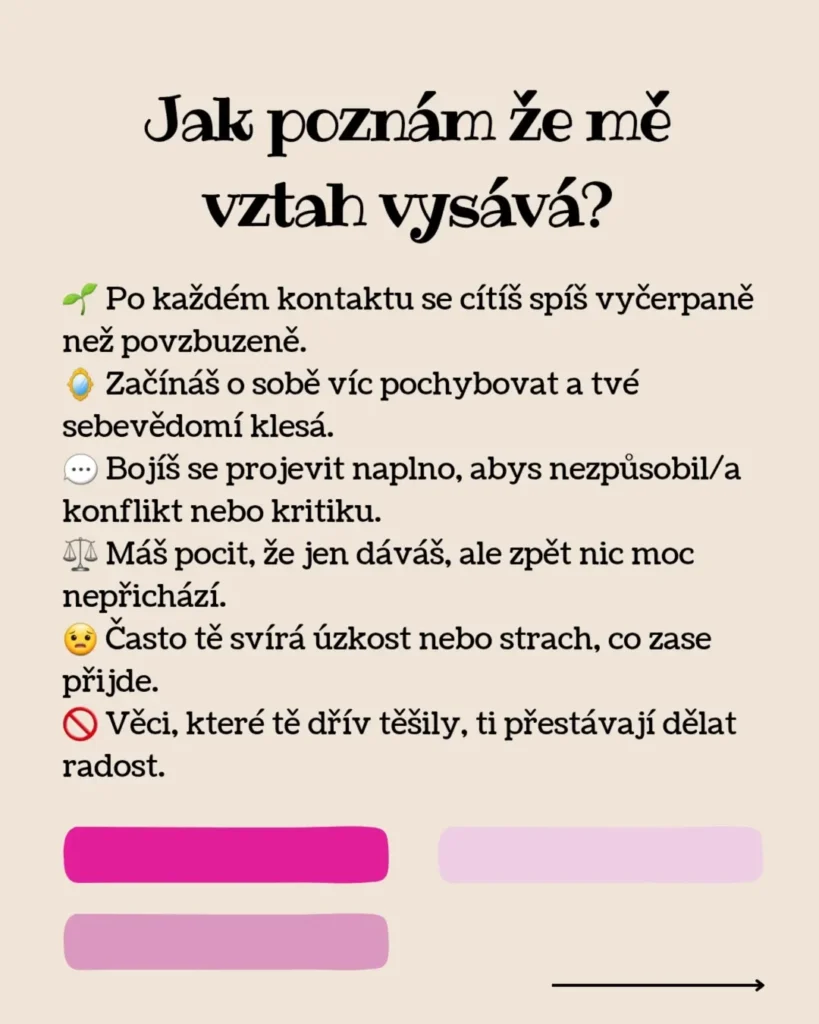 Jak poznám že mě vztah vysává?

🌱 Po každém kontaktu se cítíš spíš vyčerpaně než povzbuzeně.
🪞 Začínáš o sobě víc pochybovat a tvé sebevědomí klesá.
💬 Bojíš se projevit naplno, abys nezpůsobil/a konflikt nebo kritiku.
⚖️ Máš pocit, že jen dáváš, ale zpět nic moc nepřichází.
😟 Často tě svírá úzkost nebo strach, co zase přijde.
🚫 Věci, které tě dřív těšily, ti přestávají dělat radost.